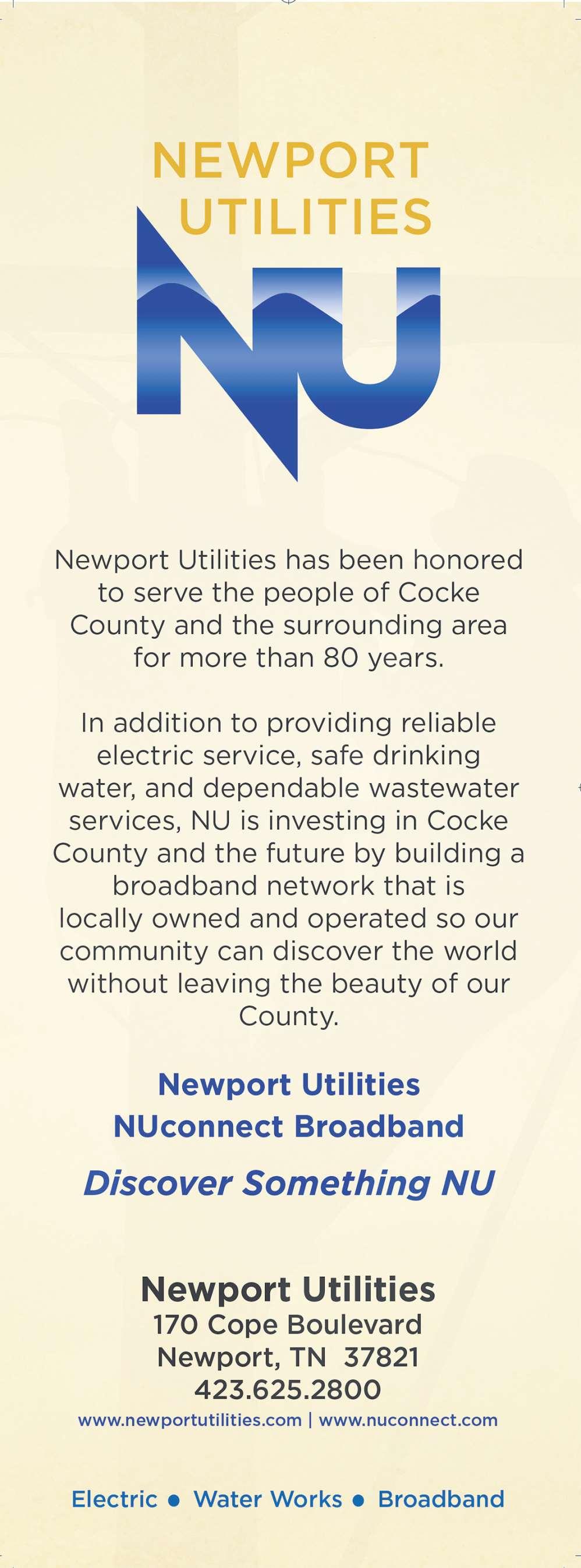 NEWPORT
UTILITIES

NU

Newport Utilities has been honored to serve the people of Cocke County and the surrounding area for more than 80 years.

In addition to providing reliable electric service, safe drinking water, and dependable wastewater services, NU is investing in Cocke County and the future by building a broadband network that is locally owned and operated so our community can discover the world without leaving the beauty of our County.

Newport Utilities
NUconnect Broadband

Discover Something NU

Newport Utilities
170 Cope Boulevard
Newport, TN 37821
423.625.2800
www.newportutilities.com | www.nuconnect.com

Electric • Water Works • Broadband